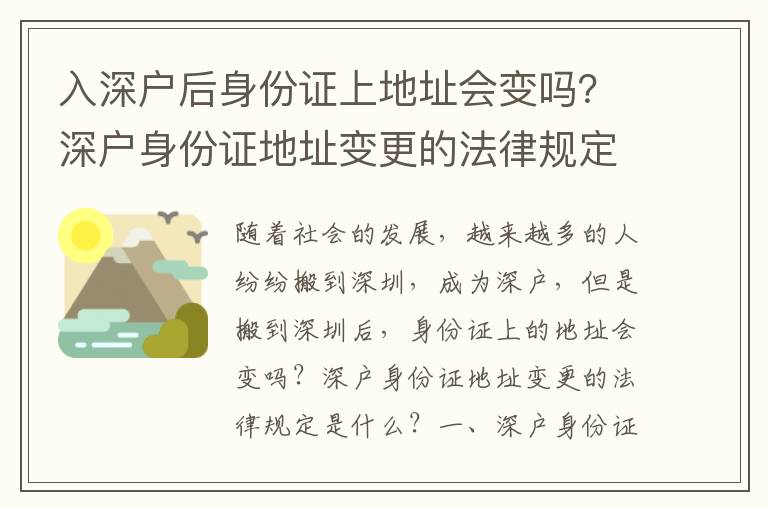 入深户后身份证上地址会变吗？深户身份证地址变更的法律规定

随着社会的发展，越来越多的人纷纷搬到深圳，成为深户，但是搬到深圳后，身份证上的地址会变吗？深户身份证地址变更的法律规定是什么？一、深户身份证